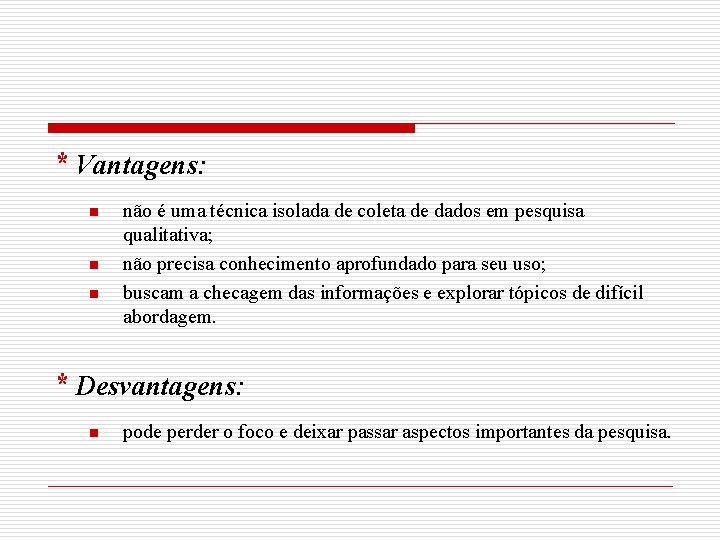 * Vantagens:

- não é uma técnica isolada de coleta de dados em pesquisa qualitativa;
- não precisa conhecimento aprofundado para seu uso;
- buscam a checagem das informações e explorar tópicos de difícil abordagem.

* Desvantagens:

- pode perder o foco e deixar passar aspectos importantes da pesquisa.